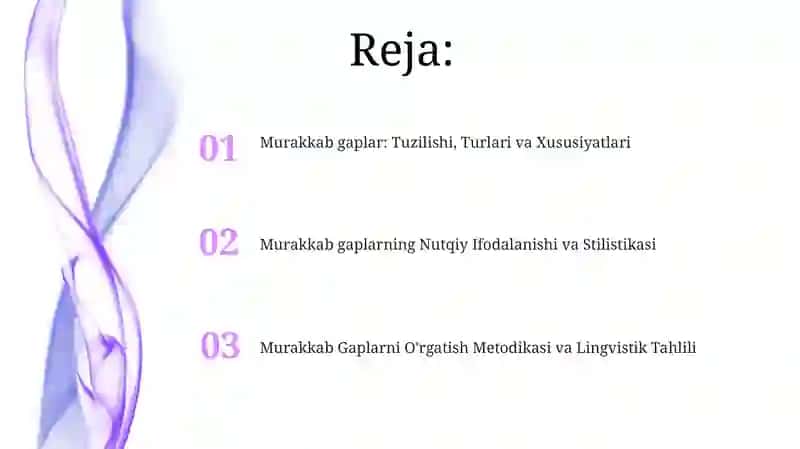 Reja:

01 Murakkab gaplar: Tuzilishi, Turlari va Xususiyatlari

02 Murakkab gaplarning Nutqiy Ifodalanishi va Stilistikasi

03 Murakkab Gaplarni O'rgatish Metodikasi va Lingvistik Tahlili